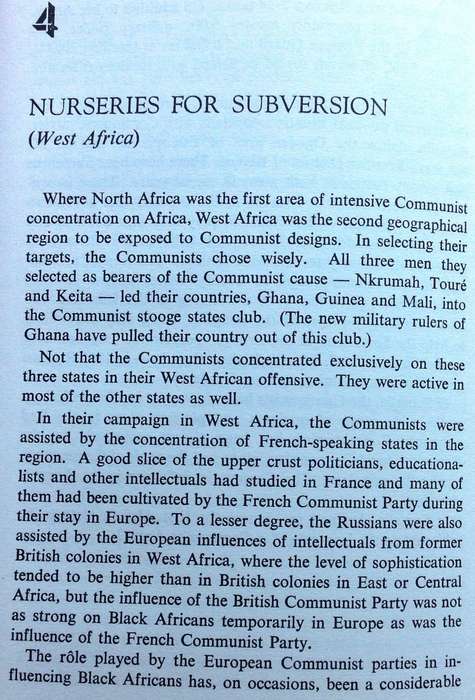 4

NURSERIES FOR SUBVERSION
(West Africa)

Where North Africa was the first area of intensive Communist concentration on Africa, West Africa was the second geographical region to be exposed to Communist designs. In selecting their targets, the Communists chose wisely. All three men they selected as bearers of the Communist cause — Nkrumah, Touré and Keita — led their countries, Ghana, Guinea and Mali, into the Communist stooge states club. (The new military rulers of Ghana have pulled their country out of this club.)

Not that the Communists concentrated exclusively on these three states in their West African offensive. They were active in most of the other states as well.

In their campaign in West Africa, the Communists were assisted by the concentration of French-speaking states in the region. A good slice of the upper crust politicians, educationalists and other intellectuals had studied in France and many of them had been cultivated by the French Communist Party during their stay in Europe. To a lesser degree, the Russians were also assisted by the European influences of intellectuals from former British colonies in West Africa, where the level of sophistication tended to be higher than in British colonies in East or Central Africa, but the influence of the British Communist Party was not as strong on Black Africans temporarily in Europe as was the influence of the French Communist Party.

The rôle played by the European Communist parties in influencing Black Africans has, on occasions, been a considerable